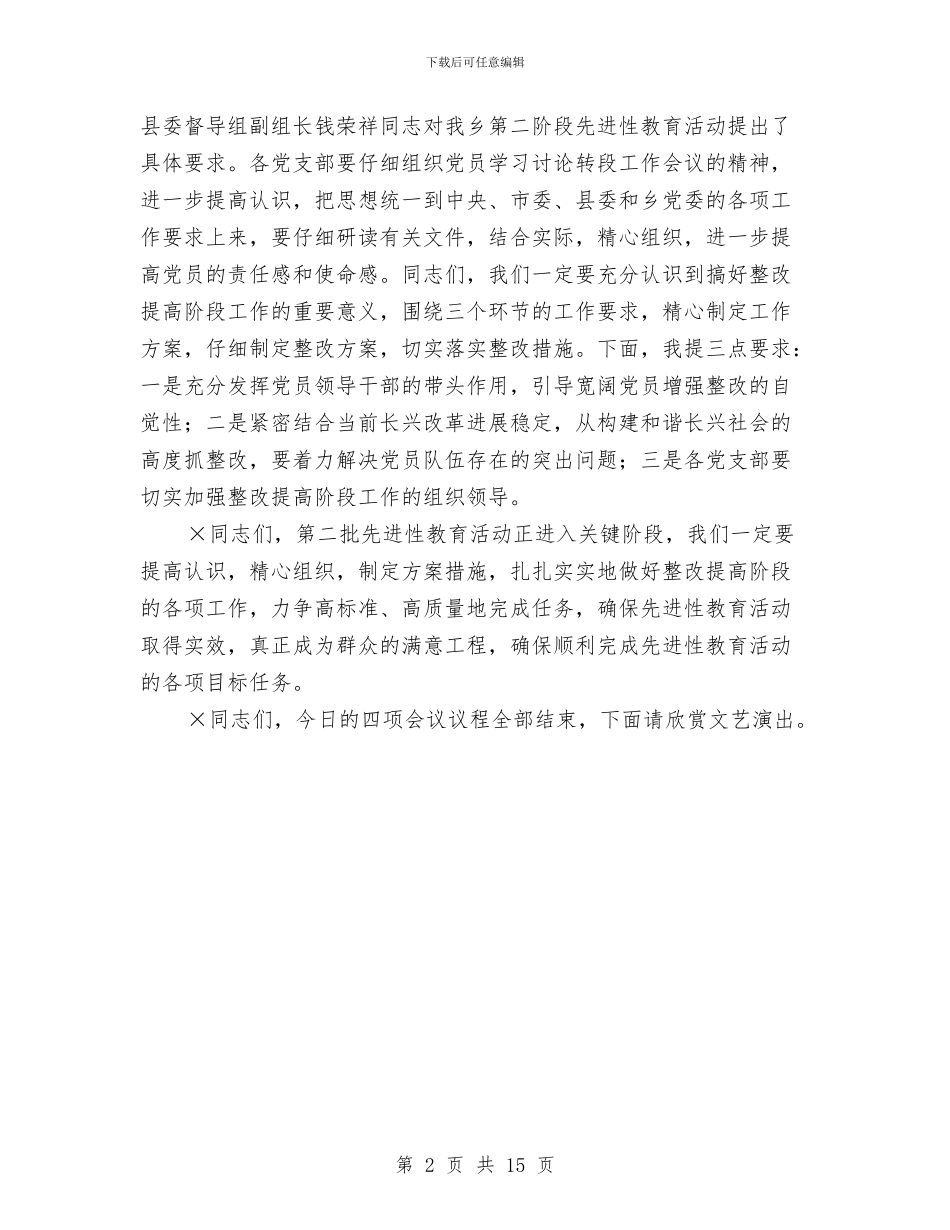 下载后可任意编辑

县委督导组副组长钱荣祥同志对我乡第二阶段先进性教育活动提出了具体要求。各党支部要仔细组织党员学习讨论转段工作会议的精神，进一步提高认识，把思想统一到中央、市委、县委和乡党委的各项工作要求上来，要仔细研读有关文件，结合实际，精心组织，进一步提高党员的责任感和使命感。同志们，我们一定要充分认识到搞好整改提高阶段工作的重要意义，围绕三个环节的工作要求，精心制定工作方案，仔细制定整改方案，切实落实整改措施。下面，我提三点要求：一是充分发挥党员领导干部的带头作用，引导宽阔党员增强整改的自觉性；二是紧密结合当前长兴改革进展稳定，从构建和谐长兴社会的高度抓整改，要着力解决党员队伍存在的突出问题；三是各党支部要切实加强整改提高阶段工作的组织领导。

×同志们，第二批先进性教育活动正进入关键阶段，我们一定要提高认识，精心组织，制定方案措施，扎扎实实地做好整改提高阶段的各项工作，力争高标准、高质量地完成任务，确保先进性教育活动取得实效，真正成为群众的满意工程，确保顺利完成先进性教育活动的各项目标任务。

×同志们，今日的四项会议议程全部结束，下面请欣赏文艺演出。

第 2 页 共 15 页